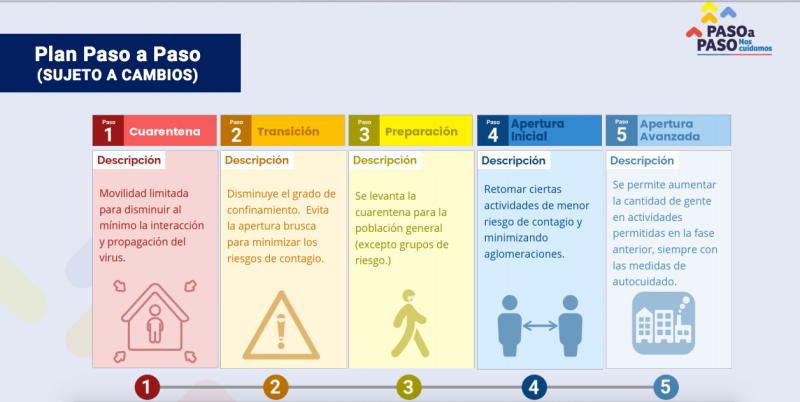 Plan Paso a Paso
(SUJETO A CAMBIOS)

PASO a PASO Nos cuidamos

Paso 1 Cuarentena

Descripción

Movilidad limitada para disminuir al mínimo la interacción y propagación del virus.

Paso 2 Transición

Descripción

Disminuye el grado de confinamiento. Evita la apertura brusca para minimizar los riesgos de contagio.

Paso 3 Preparación

Descripción

Se levanta la cuarentena para la población general (excepto grupos de riesgo.)

Paso 4 Apertura Inicial

Descripción

Retomar ciertas actividades de menor riesgo de contagio y minimizando aglomeraciones.

Paso 5 Apertura Avanzada

Descripción

Se permite aumentar la cantidad de gente en actividades permitidas en la fase anterior, siempre con las medidas de autocuidado.

1 2 3 4 5